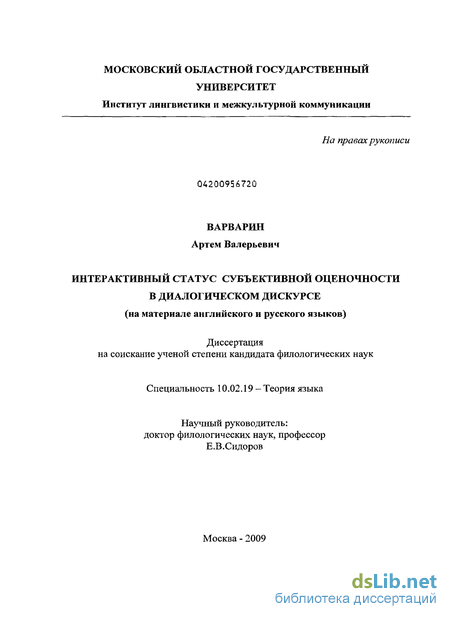 МОСКОВСКИЙ ОБЛАСТНОЙ ГОСУДАРСТВЕННЫЙ УНИВЕРСИТЕТ
Институт лингвистики и межкультурной коммуникации

На правах рукописи

04200956720

ВАРВАРИН
Артем Валерьевич

ИНТЕРАКТИВНЫЙ СТАТУС СУБЪЕКТИВНОЙ ОЦЕНОЧНОСТИ В ДИАЛОГИЧЕСКОМ ДИСКУРСЕ
(на материале английского и русского языков)

Диссертация
на соискание ученой степени кандидата филологических наук

Специальность 10.02.19 – Теория языка

Научный руководитель:
доктор филологических наук, профессор
Е.В.Сидоров

Москва - 2009

dsLib.net
библиотека диссертаций